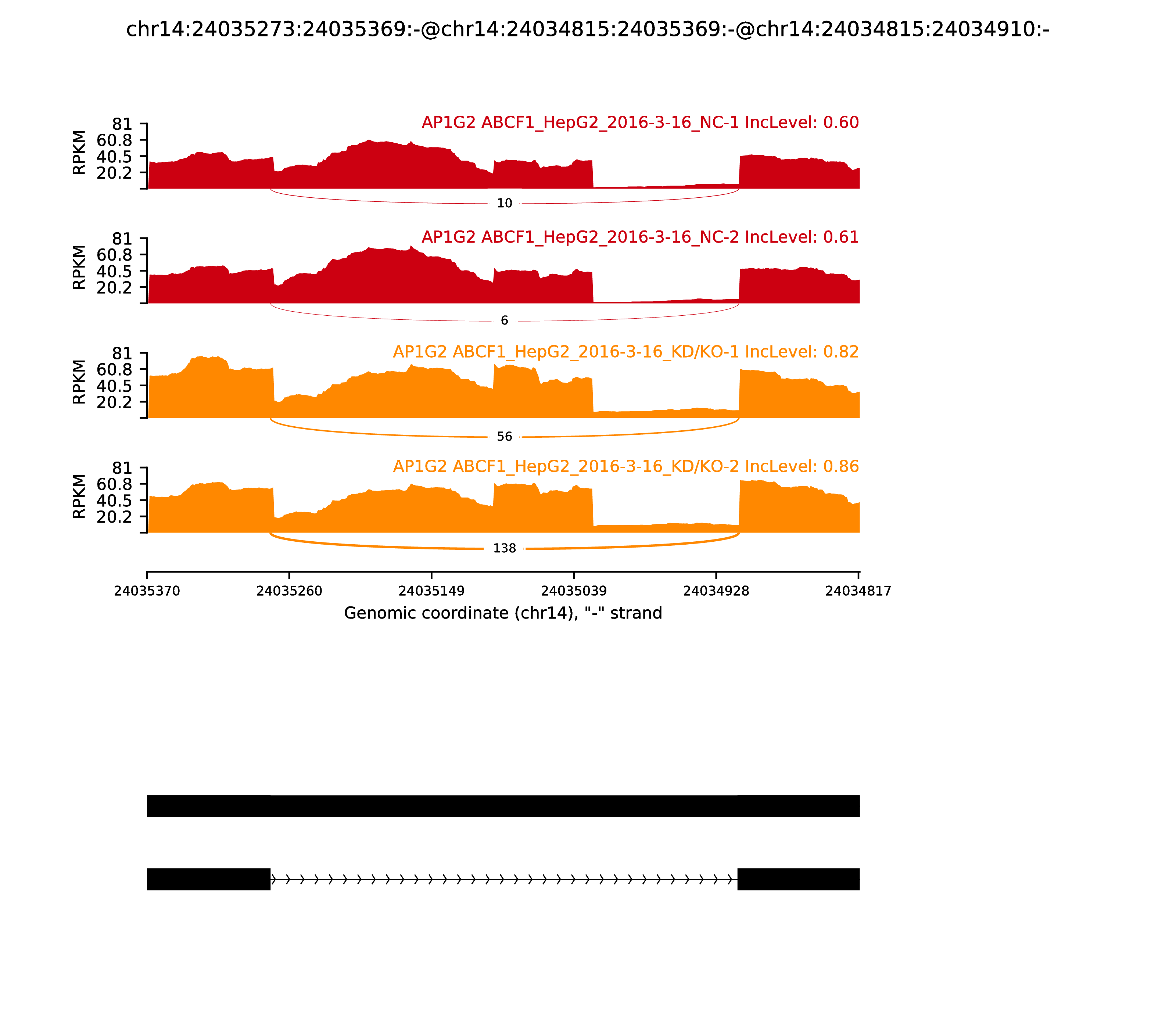 chr14:24035273:24035369:-@chr14:24034815:24035369:-@chr14:24034815:24034910:-

AP1G2 ABCF1_HepG2_2016-3-16_NC-1 IncLevel: 0.60

RPKM

81
60.8
40.5
20.2

10

AP1G2 ABCF1_HepG2_2016-3-16_NC-2 IncLevel: 0.61

RPKM

81
60.8
40.5
20.2

6

AP1G2 ABCF1_HepG2_2016-3-16_KD/KO-1 IncLevel: 0.82

RPKM

81
60.8
40.5
20.2

56

AP1G2 ABCF1_HepG2_2016-3-16_KD/KO-2 IncLevel: 0.86

RPKM

81
60.8
40.5
20.2

138

24035370 24035260 24035149 24035039 24034928 24034817

Genomic coordinate (chr14), "-" strand